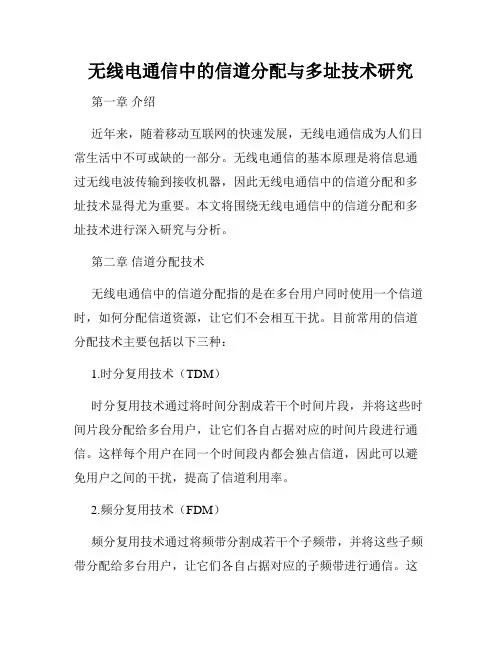 无线电通信中的信道分配与多址技术研究

第一章 介绍

近年来，随着移动互联网的快速发展，无线电通信成为人们日常生活中不可或缺的一部分。无线电通信的基本原理是将信息通过无线电波传输到接收机器，因此无线电通信中的信道分配和多址技术显得尤为重要。本文将围绕无线电通信中的信道分配和多址技术进行深入研究与分析。

第二章 信道分配技术

无线电通信中的信道分配指的是在多台用户同时使用一个信道时，如何分配信道资源，让它们不会相互干扰。目前常用的信道分配技术主要包括以下三种：

1.时分复用技术（TDM）

时分复用技术通过将时间分割成若干个时间片段，并将这些时间片段分配给多台用户，让它们各自占据对应的时间片段进行通信。这样每个用户在同一个时间段内都会独占信道，因此可以避免用户之间的干扰，提高了信道利用率。

2.频分复用技术（FDM）

频分复用技术通过将频带分割成若干个子频带，并将这些子频带分配给多台用户，让它们各自占据对应的子频带进行通信。这